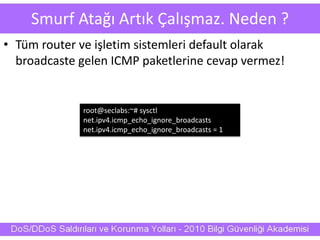 Smurf Atağı Artık Çalışmaz. Neden ?

• Tüm router ve işletim sistemleri default olarak broadcaste gelen ICMP paketlerine cevap vermez!

root@seclabs:~# sysctl
net.ipv4.icmp_echo_ignore_broadcasts
net.ipv4.icmp_echo_ignore_broadcasts = 1

DoS/DDoS Saldırıları ve Korunma Yolları - 2010 Bilgi Güvenliği Akademisi